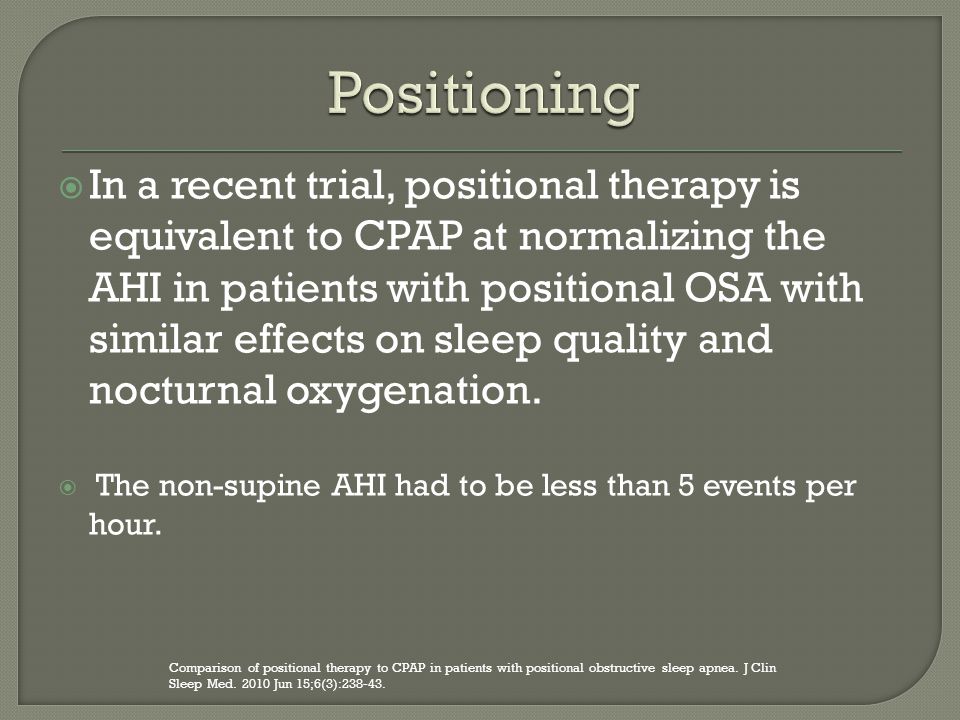 Positioning

In a recent trial, positional therapy is equivalent to CPAP at normalizing the AHI in patients with positional OSA with similar effects on sleep quality and nocturnal oxygenation.

The non-supine AHI had to be less than 5 events per hour.

Comparison of positional therapy to CPAP in patients with positional obstructive sleep apnea. J Clin Sleep Med. 2010 Jun 15;6(3):238-43.